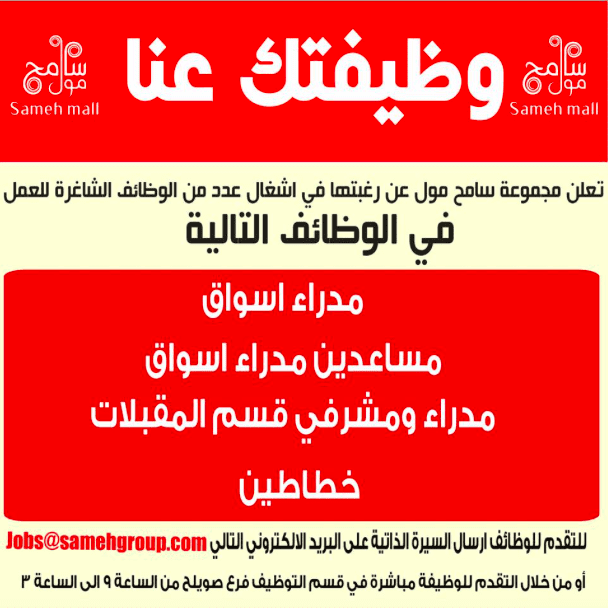 سامح مول
Sameh mall

وظيفتك عنا

سامح مول
Sameh mall

تعلن مجموعة سامح مول عن رغبتها في اشغال عدد من الوظائف الشاغرة للعمل

في الوظائف التالية

مدراء اسواق

مساعدين مدراء اسواق

مدراء ومشرفي قسم المقبلات

خطاطين

للتقدم للوظائف ارسال السيرة الذاتية على البريد الالكتروني التالي Jobs@samehgroup.com

أو من خلال التقدم للوظيفة مباشرة في قسم التوظيف فرع صويلح من الساعة ٩ الى الساعة ٣